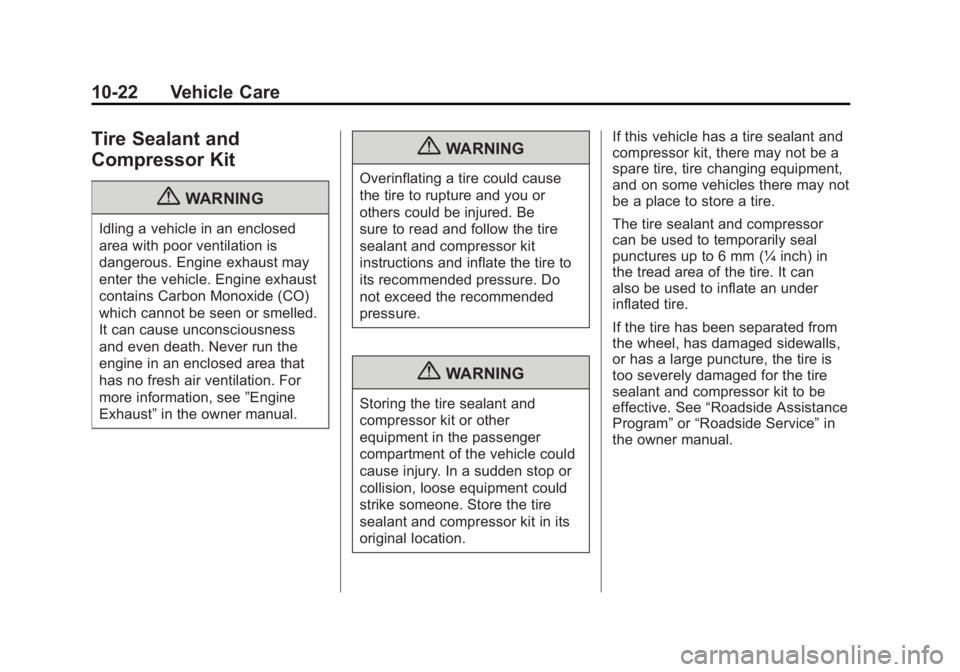 10-22 Vehicle Care

Tire Sealant and Compressor Kit

WARNING

Idling a vehicle in an enclosed area with poor ventilation is dangerous. Engine exhaust may enter the vehicle. Engine exhaust contains Carbon Monoxide (CO) which cannot be seen or smelled. It can cause unconsciousness and even death. Never run the engine in an enclosed area that has no fresh air ventilation. For more information, see ”Engine Exhaust” in the owner manual.

WARNING

Overinflating a tire could cause the tire to rupture and you or others could be injured. Be sure to read and follow the tire sealant and compressor kit instructions and inflate the tire to its recommended pressure. Do not exceed the recommended pressure.

WARNING

Storing the tire sealant and compressor kit or other equipment in the passenger compartment of the vehicle could cause injury. In a sudden stop or collision, loose equipment could strike someone. Store the tire sealant and compressor kit in its original location.

If this vehicle has a tire sealant and compressor kit, there may not be a spare tire, tire changing equipment, and on some vehicles there may not be a place to store a tire.

The tire sealant and compressor can be used to temporarily seal punctures up to 6 mm (¼ inch) in the tread area of the tire. It can also be used to inflate an under inflated tire.

If the tire has been separated from the wheel, has damaged sidewalls, or has a large puncture, the tire is too severely damaged for the tire sealant and compressor kit to be effective. See “Roadside Assistance Program” or “Roadside Service” in the owner manual.

carmanualsonline.info